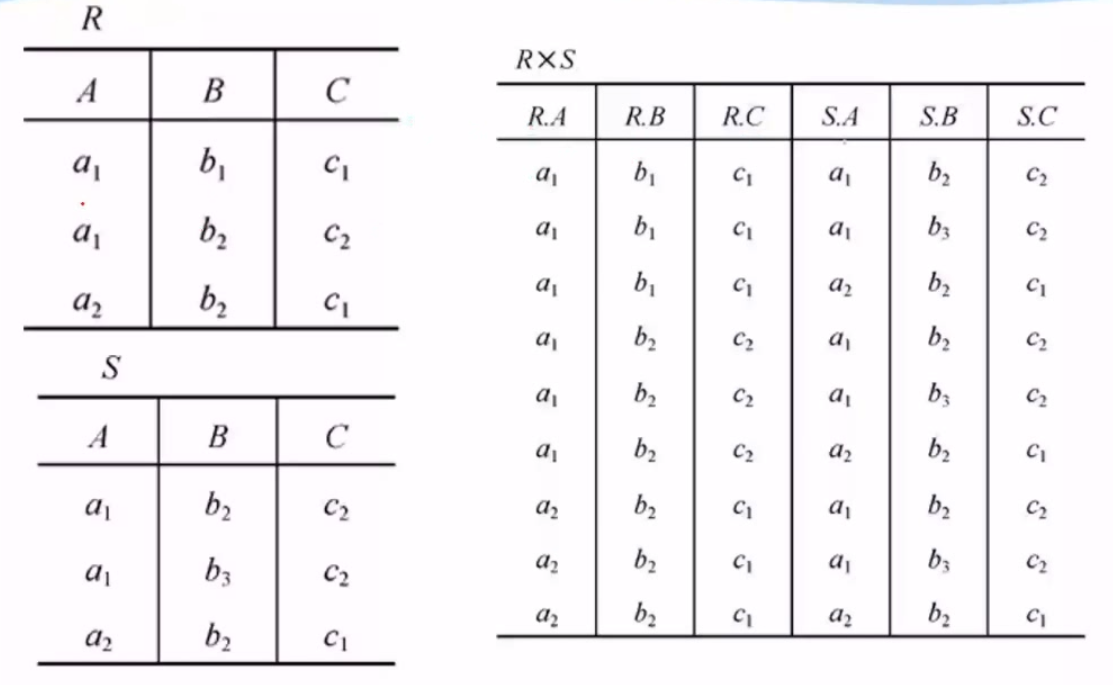 $R$

| $A$ | $B$ | $C$ |
|---|---|---|
| $a_1$ | $b_1$ | $c_1$ |
| $a_1$ | $b_2$ | $c_2$ |
| $a_2$ | $b_2$ | $c_1$ |

$S$

| $A$ | $B$ | $C$ |
|---|---|---|
| $a_1$ | $b_2$ | $c_2$ |
| $a_1$ | $b_3$ | $c_2$ |
| $a_2$ | $b_2$ | $c_1$ |

$R \times S$

| $R.A$ | $R.B$ | $R.C$ | $S.A$ | $S.B$ | $S.C$ |
|---|---|---|---|---|---|
| $a_1$ | $b_1$ | $c_1$ | $a_1$ | $b_2$ | $c_2$ |
| $a_1$ | $b_1$ | $c_1$ | $a_1$ | $b_3$ | $c_2$ |
| $a_1$ | $b_1$ | $c_1$ | $a_2$ | $b_2$ | $c_1$ |
| $a_1$ | $b_2$ | $c_2$ | $a_1$ | $b_2$ | $c_2$ |
| $a_1$ | $b_2$ | $c_2$ | $a_1$ | $b_3$ | $c_2$ |
| $a_1$ | $b_2$ | $c_2$ | $a_2$ | $b_2$ | $c_1$ |
| $a_2$ | $b_2$ | $c_1$ | $a_1$ | $b_2$ | $c_2$ |
| $a_2$ | $b_2$ | $c_1$ | $a_1$ | $b_3$ | $c_2$ |
| $a_2$ | $b_2$ | $c_1$ | $a_2$ | $b_2$ | $c_1$ |